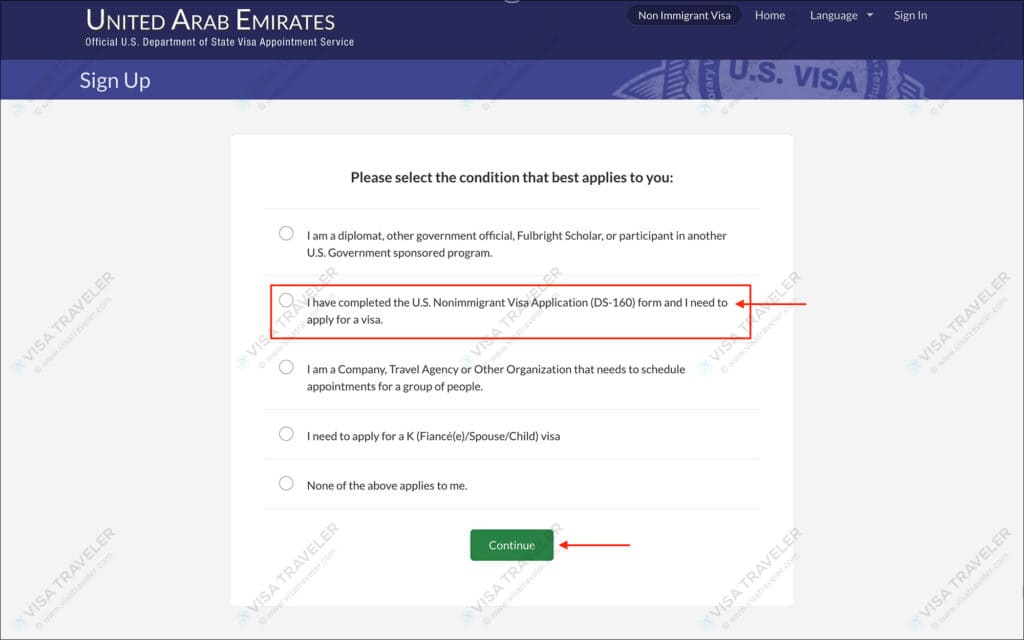 UNITED ARAB EMIRATES
Official U.S. Department of State Visa Appointment Service

Non Immigrant Visa Home Language Sign In

Sign Up

U.S. VISA

Please select the condition that best applies to you:

I am a diplomat, other government official, Fulbright Scholar, or participant in another U.S. Government sponsored program.

I have completed the U.S. Nonimmigrant Visa Application (DS-160) form and I need to apply for a visa.

I am a Company, Travel Agency or Other Organization that needs to schedule appointments for a group of people.

I need to apply for a K (Fiancé(e)/Spouse/Child) visa

None of the above applies to me.

Continue

VISA TRAVELER
© www.visatraveler.com